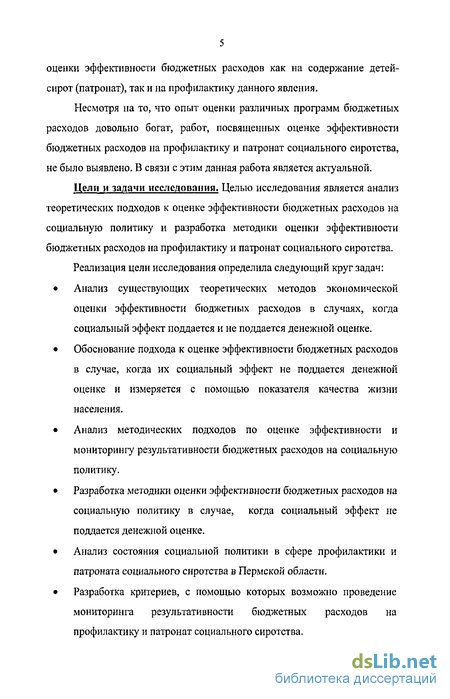 5

оценки эффективности бюджетных расходов как на содержание детей-сирот (патронат), так и на профилактику данного явления.

Несмотря на то, что опыт оценки различных программ бюджетных расходов довольно богат, работ, посвященных оценке эффективности бюджетных расходов на профилактику и патронат социального сиротства, не было выявлено. В связи с этим данная работа является актуальной.

Цели и задачи исследования. Целью исследования является анализ теоретических подходов к оценке эффективности бюджетных расходов на социальную политику и разработка методики оценки эффективности бюджетных расходов на профилактику и патронат социального сиротства.

Реализация цели исследования определила следующий круг задач:

• Анализ существующих теоретических методов экономической оценки эффективности бюджетных расходов в случаях, когда социальный эффект поддается и не поддается денежной оценке.

• Обоснование подхода к оценке эффективности бюджетных расходов в случае, когда их социальный эффект не поддается денежной оценке и измеряется с помощью показателя качества жизни населения.

• Анализ методических подходов по оценке эффективности и мониторингу результативности бюджетных расходов на социальную политику.

• Разработка методики оценки эффективности бюджетных расходов на социальную политику в случае, когда социальный эффект не поддается денежной оценке.

• Анализ состояния социальной политики в сфере профилактики и патроната социального сиротства в Пермской области.

• Разработка критериев, с помощью которых возможно проведение мониторинга результативности бюджетных расходов на профилактику и патронат социального сиротства.

dsLib.net
библиотека диссертаций